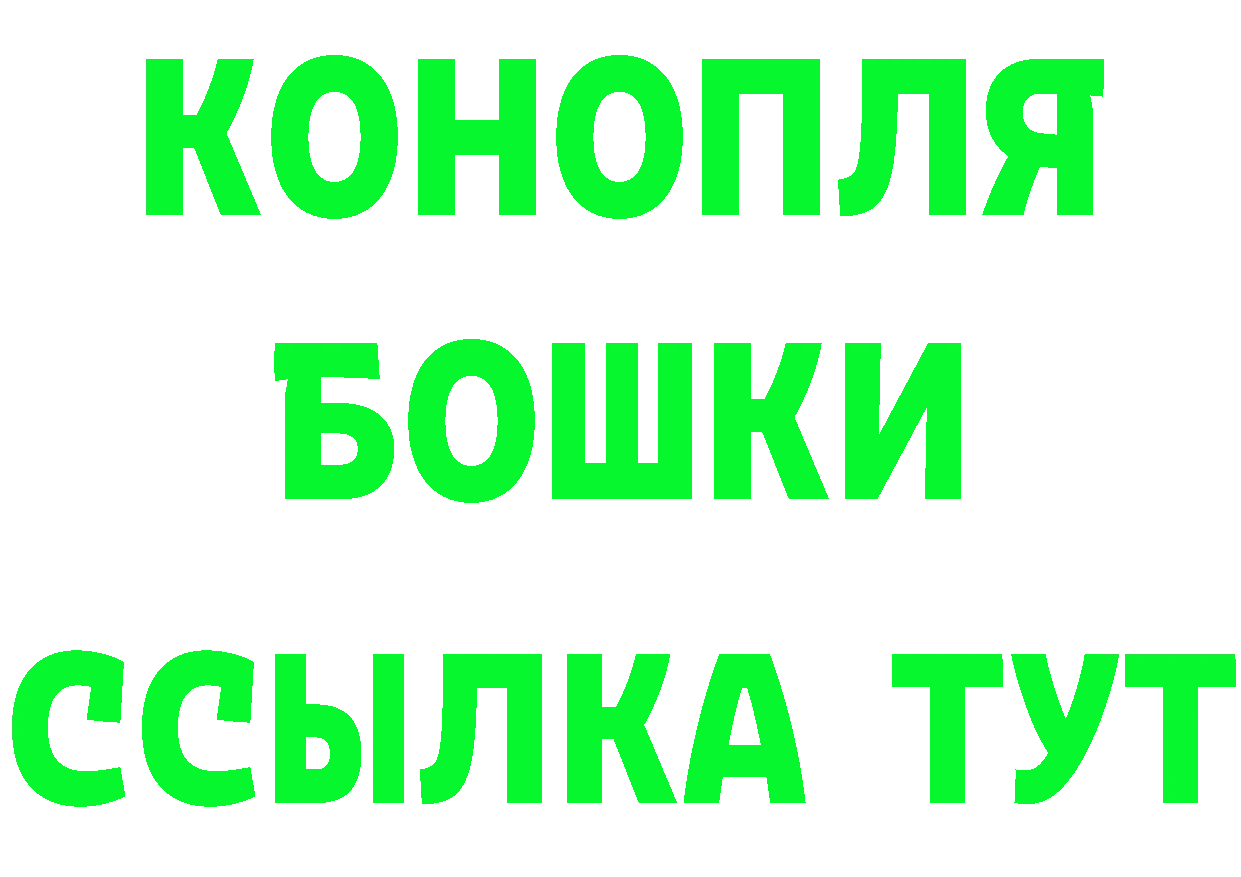 КОНОПЛЯ
БОШКИ
ССЫЛКА ТУТ